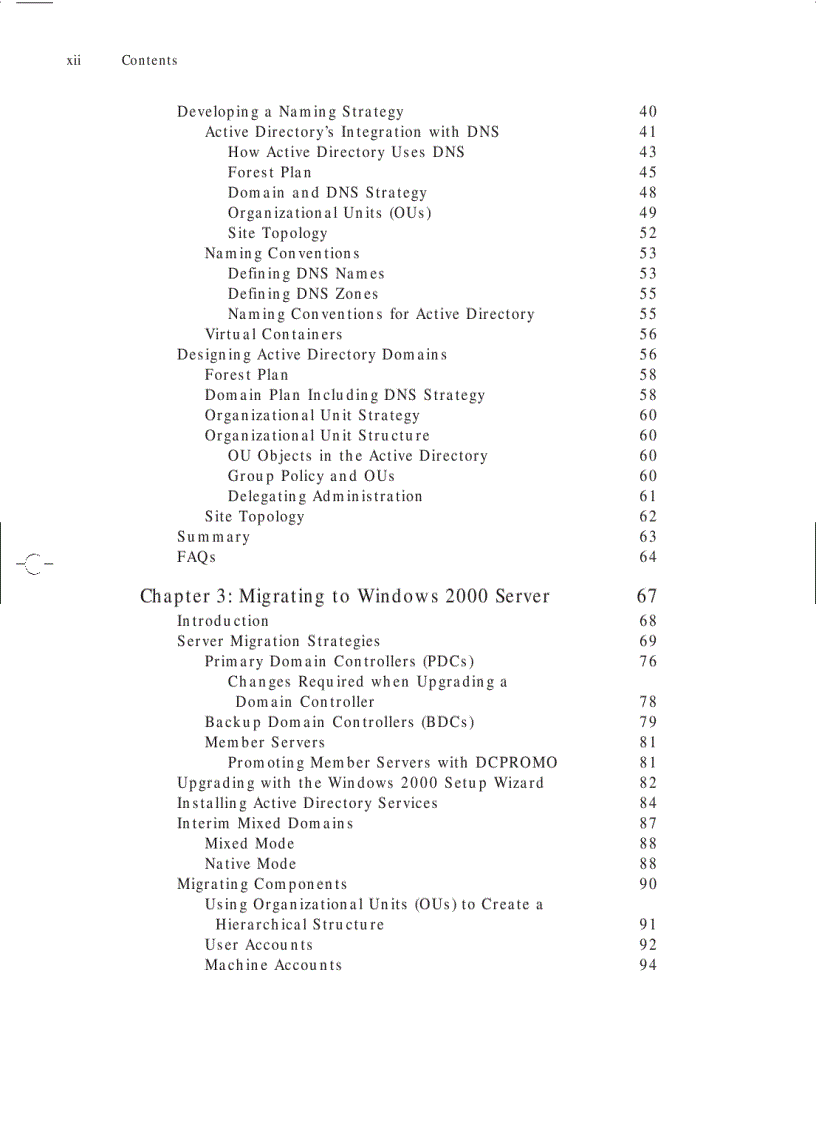 xii Contents

Developing a Naming Strategy 40
Active Directory's Integration with DNS 41
How Active Directory Uses DNS 43
Forest Plan 45
Domain and DNS Strategy 48
Organizational Units (OUs) 49
Site Topology 52
Naming Conventions 53
Defining DNS Names 53
Defining DNS Zones 55
Naming Conventions for Active Directory 55
Virtual Containers 56
Designing Active Directory Domains 56
Forest Plan 58
Domain Plan Including DNS Strategy 58
Organizational Unit Strategy 60
Organizational Unit Structure 60
OU Objects in the Active Directory 60
Group Policy and OUs 60
Delegating Administration 61
Site Topology 62
Summary 63
FAQs 64

Chapter 3: Migrating to Windows 2000 Server 67
Introduction 68
Server Migration Strategies 69
Primary Domain Controllers (PDCs) 76
Changes Required when Upgrading a Domain Controller 78
Backup Domain Controllers (BDCs) 79
Member Servers 81
Promoting Member Servers with DCPROMO 81
Upgrading with the Windows 2000 Setup Wizard 82
Installing Active Directory Services 84
Interim Mixed Domains 87
Mixed Mode 88
Native Mode 88
Migrating Components 90
Using Organizational Units (OUs) to Create a Hierarchical Structure 91
User Accounts 92
Machine Accounts 94